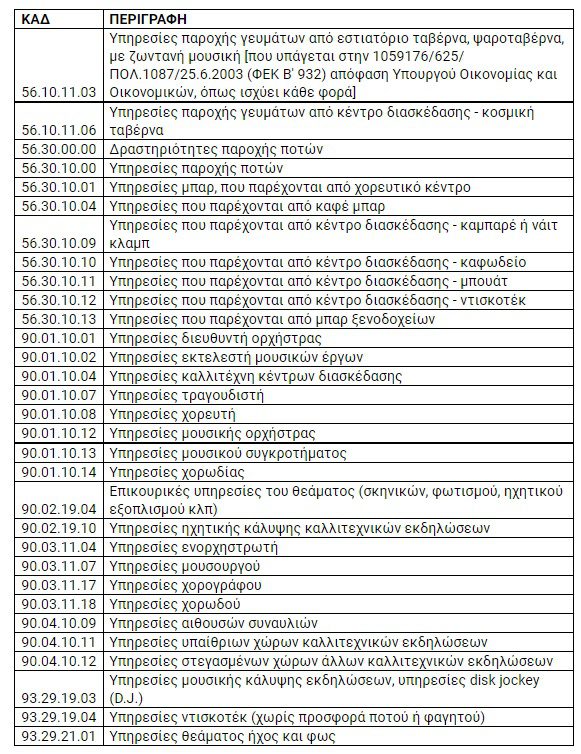 | ΚΑΔ | ΠΕΡΙΓΡΑΦΗ |
|---|---|
| 56.10.11.03 | Υπηρεσίες παροχής γευμάτων από εστιατόριο ταβέρνα, ψαροταβέρνα, με ζωντανή μουσική [που υπάγεται στην 1059176/625/ ΠΟΛ.1087/25.6.2003 (ΦΕΚ Β' 932) απόφαση Υπουργού Οικονομίας και Οικονομικών, όπως ισχύει κάθε φορά] |
| 56.10.11.06 | Υπηρεσίες παροχής γευμάτων από κέντρο διασκέδασης - κοσμική ταβέρνα |
| 56.30.00.00 | Δραστηριότητες παροχής ποτών |
| 56.30.10.00 | Υπηρεσίες παροχής ποτών |
| 56.30.10.01 | Υπηρεσίες μπαρ, που παρέχονται από χορευτικό κέντρο |
| 56.30.10.04 | Υπηρεσίες που παρέχονται από καφέ μπαρ |
| 56.30.10.09 | Υπηρεσίες που παρέχονται από κέντρο διασκέδασης - καμπαρέ ή νάιτ κλαμπ |
| 56.30.10.10 | Υπηρεσίες που παρέχονται από κέντρο διασκέδασης - καφωδείο |
| 56.30.10.11 | Υπηρεσίες που παρέχονται από κέντρο διασκέδασης - μπουάτ |
| 56.30.10.12 | Υπηρεσίες που παρέχονται από κέντρο διασκέδασης - ντισκοτέκ |
| 56.30.10.13 | Υπηρεσίες που παρέχονται από μπαρ ξενοδοχείων |
| 90.01.10.01 | Υπηρεσίες διευθυντή ορχήστρας |
| 90.01.10.02 | Υπηρεσίες εκτελεστή μουσικών έργων |
| 90.01.10.04 | Υπηρεσίες καλλιτέχνη κέντρων διασκέδασης |
| 90.01.10.07 | Υπηρεσίες τραγουδιστή |
| 90.01.10.08 | Υπηρεσίες χορευτή |
| 90.01.10.12 | Υπηρεσίες μουσικής ορχήστρας |
| 90.01.10.13 | Υπηρεσίες μουσικού συγκροτήματος |
| 90.01.10.14 | Υπηρεσίες χορωδίας |
| 90.02.19.04 | Επικουρικές υπηρεσίες του θεάματος (σκηνικών, φωτισμού, ηχητικού εξοπλισμού κλπ) |
| 90.02.19.10 | Υπηρεσίες ηχητικής κάλυψης καλλιτεχνικών εκδηλώσεων |
| 90.03.11.04 | Υπηρεσίες ενορχηστρωτή |
| 90.03.11.07 | Υπηρεσίες μουσουργού |
| 90.03.11.17 | Υπηρεσίες χορογράφου |
| 90.03.11.18 | Υπηρεσίες χορωδού |
| 90.04.10.09 | Υπηρεσίες αιθουσών συναυλιών |
| 90.04.10.11 | Υπηρεσίες υπαίθριων χώρων καλλιτεχνικών εκδηλώσεων |
| 90.04.10.12 | Υπηρεσίες στεγασμένων χώρων άλλων καλλιτεχνικών εκδηλώσεων |
| 93.29.19.03 | Υπηρεσίες μουσικής κάλυψης εκδηλώσεων, υπηρεσίες disk jockey (D.J.) |
| 93.29.19.04 | Υπηρεσίες ντισκοτέκ (χωρίς προσφορά ποτού ή φαγητού) |
| 93.29.21.01 | Υπηρεσίες θεάματος ήχος και φως |